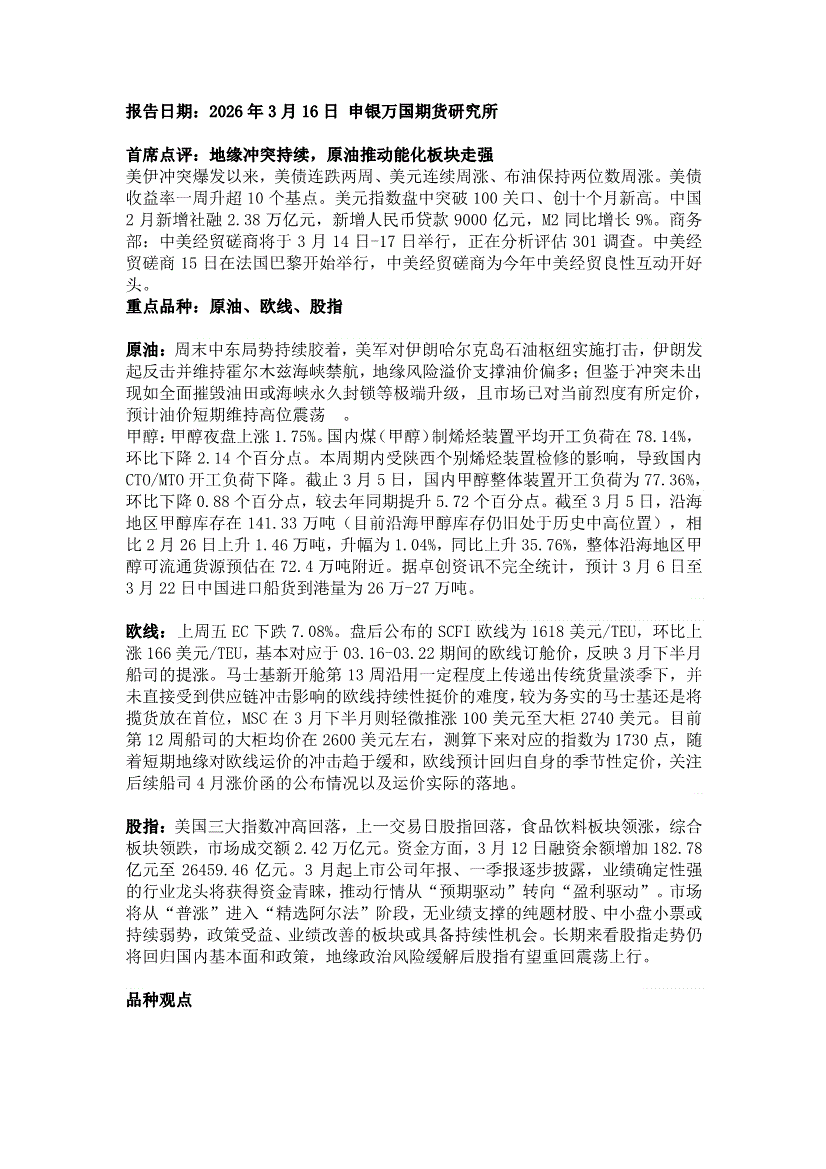 报告日期：2026 年 3 月 16 日 申银万国期货研究所

首席点评：地缘冲突持续，原油推动能化板块走强
美伊冲突爆发以来，美债连跌两周、美元连续周涨、布油保持两位数周涨。美债收益率一周升超 10 个基点。美元指数盘中突破 100 关口、创十个月新高。中国 2 月新增社融 2.38 万亿元，新增人民币贷款 9000 亿元，M2 同比增长 9%。商务部：中美经贸磋商将于 3 月 14 日-17 日举行，正在分析评估 301 调查。中美经贸磋商 15 日在法国巴黎开始举行，中美经贸磋商为今年中美经贸良性互动开好头。
重点品种：原油、欧线、股指

原油：周末中东局势持续胶着，美军对伊朗哈尔克岛石油枢纽实施打击，伊朗发起反击并维持霍尔木兹海峡禁航，地缘风险溢价支撑油价偏多；但鉴于冲突未出现如全面摧毁油田或海峡永久封锁等极端升级，且市场已对当前烈度有所定价，预计油价短期维持高位震荡 。
甲醇：甲醇夜盘上涨 1.75%。国内煤（甲醇）制烯烃装置平均开工负荷在 78.14%，环比下降 2.14 个百分点。本周期内受陕西个别烯烃装置检修的影响，导致国内 CTO/MTO 开工负荷下降。截止 3 月 5 日，国内甲醇整体装置开工负荷为 77.36%，环比下降 0.88 个百分点，较去年同期提升 5.72 个百分点。截至 3 月 5 日，沿海地区甲醇库存在 141.33 万吨（目前沿海甲醇库存仍旧处于历史中高位置），相比 2 月 26 日上升 1.46 万吨，升幅为 1.04%，同比上升 35.76%，整体沿海地区甲醇可流通货源预估在 72.4 万吨附近。据卓创资讯不完全统计，预计 3 月 6 日至 3 月 22 日中国进口船货到港量为 26 万-27 万吨。

欧线：上周五 EC 下跌 7.08%。盘后公布的 SCFI 欧线为 1618 美元/TEU，环比上涨 166 美元/TEU，基本对应于 03.16-03.22 期间的欧线订舱价，反映 3 月下半月船司的提涨。马士基新开舱第 13 周沿用一定程度上传递出传统货量淡季下，并未直接受到供应链冲击影响的欧线持续性挺价的难度，较为务实的马士基还是将揽货放在首位，MSC 在 3 月下半月则轻微推涨 100 美元至大柜 2740 美元。目前第 12 周船司的大柜均价在 2600 美元左右，测算下来对应的指数为 1730 点，随着短期地缘对欧线运价的冲击趋于缓和，欧线预计回归自身的季节性定价，关注后续船司 4 月涨价函的公布情况以及运价实际的落地。

股指：美国三大指数冲高回落，上一交易日股指回落，食品饮料板块领涨，综合板块领跌，市场成交额 2.42 万亿元。资金方面，3 月 12 日融资余额增加 182.78 亿元至 26459.46 亿元。3 月起上市公司年报、一季报逐步披露，业绩确定性强的行业龙头将获得资金青睐，推动行情从“预期驱动”转向“盈利驱动”。市场将从“普涨”进入“精选阿尔法”阶段，无业绩支撑的纯题材股、中小盘小票或持续弱势，政策受益、业绩改善的板块或具备持续性机会。长期来看股指走势仍将回归国内基本面和政策，地缘政治风险缓解后股指有望重回震荡上行。

品种观点